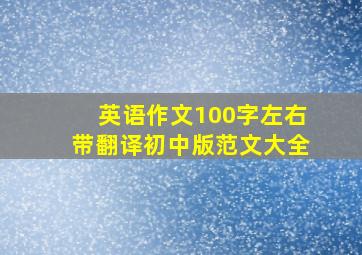 英语作文100字左右
带翻译初中版范文大全